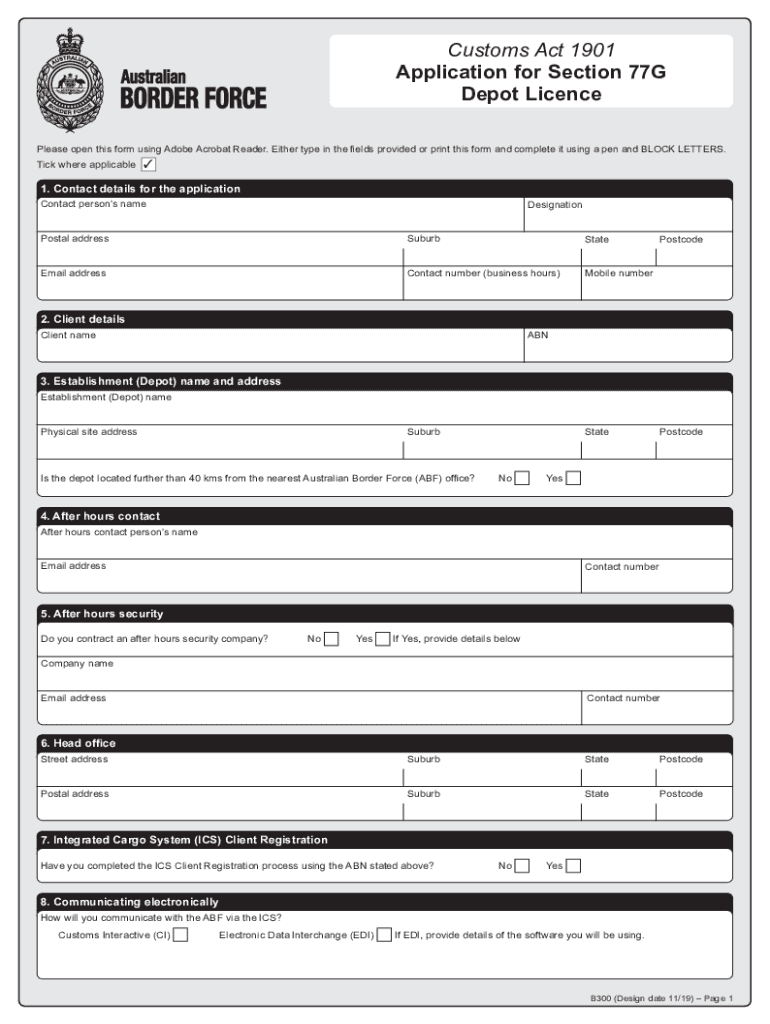 Australian BORDER FORCE

Customs Act 1901
Application for Section 77G Depot Licence

Please open this form using Adobe Acrobat Reader. Either type in the fields provided or print this form and complete it using a pen and BLOCK LETTERS.
Tick where applicable ✓

1. Contact details for the application
Contact person's name
Designation
Postal address
Suburb
State
Postcode
Email address
Contact number (business hours)
Mobile number

2. Client details
Client name
ABN

3. Establishment (Depot) name and address
Establishment (Depot) name
Physical site address
Suburb
State
Postcode
Is the depot located further than 40 kms from the nearest Australian Border Force (ABF) office? No Yes

4. After hours contact
After hours contact person's name
Email address
Contact number

5. After hours security
Do you contract an after hours security company? No Yes If Yes, provide details below
Company name
Email address
Contact number

6. Head office
Street address
Suburb
State
Postcode
Postal address
Suburb
State
Postcode

7. Integrated Cargo System (ICS) Client Registration
Have you completed the ICS Client Registration process using the ABN stated above? No Yes

8. Communicating electronically
How will you communicate with the ABF via the ICS?
Customs Interactive (CI) Electronic Data Interchange (EDI) If EDI, provide details of the software you will be using.

B300 (Design date 11/19) – Page 1